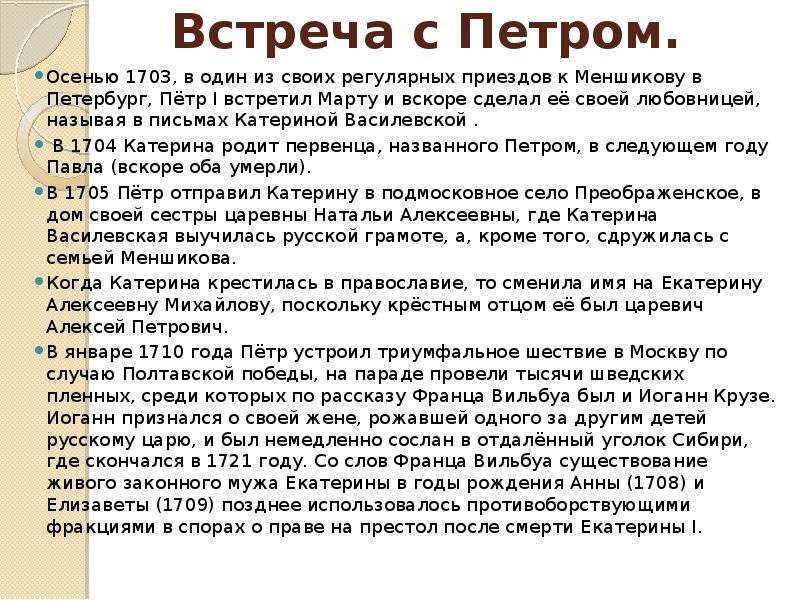 Встреча с Петром.

Осенью 1703, в один из своих регулярных приездов к Меншикову в Петербург, Пётр I встретил Марту и вскоре сделал её своей любовницей, называя в письмах Катериной Василевской .

В 1704 Катерина родит первенца, названного Петром, в следующем году Павла (вскоре оба умерли).

В 1705 Пётр отправил Катерину в подмосковное село Преображенское, в дом своей сестры царевны Натальи Алексеевны, где Катерина Василевская выучилась русской грамоте, а, кроме того, сдружилась с семьей Меншикова.

Когда Катерина крестилась в православие, то сменила имя на Екатерину Алексеевну Михайлову, поскольку крёстным отцом её был царевич Алексей Петрович.

В январе 1710 года Пётр устроил триумфальное шествие в Москву по случаю Полтавской победы, на параде провели тысячи шведских пленных, среди которых по рассказу Франца Вильбуа был и Иоганн Крузе. Иоганн признался о своей жене, рожавшей одного за другим детей русскому царю, и был немедленно сослан в отдалённый уголок Сибири, где скончался в 1721 году. Со слов Франца Вильбуа существование живого законного мужа Екатерины в годы рождения Анны (1708) и Елизаветы (1709) позднее использовалось противоборствующими фракциями в спорах о праве на престол после смерти Екатерины I.